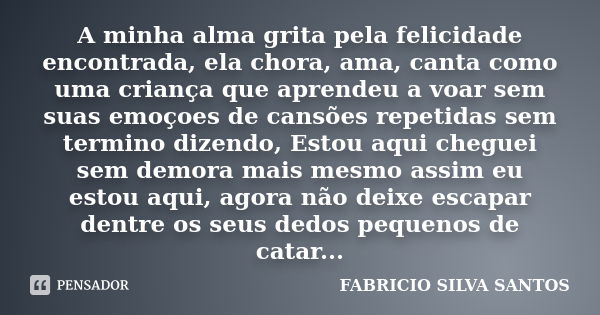 A minha alma grita pela felicidade encontrada, ela chora, ama, canta como uma criança que aprendeu a voar sem suas emoçoes de cansões repetidas sem termino dizendo, Estou aqui cheguei sem demora mais mesmo assim eu estou aqui, agora não deixe escapar dentre os seus dedos pequenos de catar...

PENSADOR

FABRICIO SILVA SANTOS